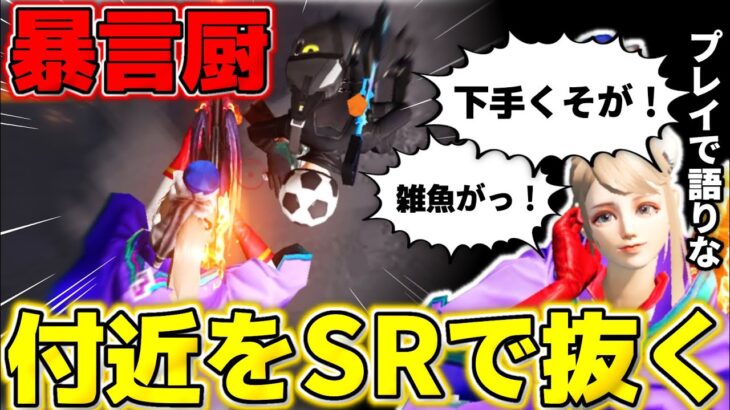 暴言厨

下手くそが！

雑魚がっ！

プレイで語りな

付近をSRで抜く